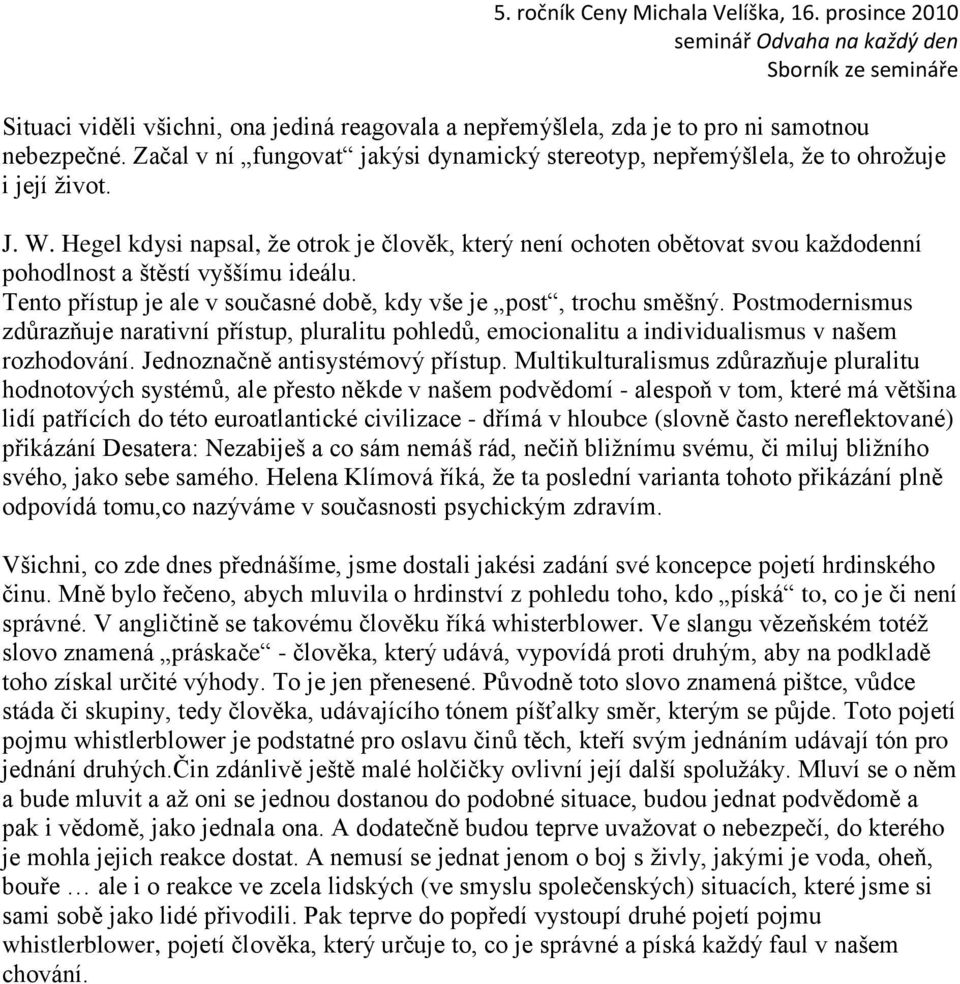 5. ročník Ceny Michala Velíška, 16. prosince 2010
seminář Odvaha na každý den
Sborník ze semináře

Situaci viděli všichni, ona jediná reagovala a nepřemýšlela, zda je to pro ni samotnou nebezpečné. Začal v ní „fungovat“ jakýsi dynamický stereotyp, nepřemýšlela, že to ohrožuje i její život.

J. W. Hegel kdysi napsal, že otrok je člověk, který není ochoten obětovat svou každodenní pohodlnost a štěstí vyššímu ideálu.
Tento přístup je ale v současné době, kdy vše je „post“, trochu směšný. Postmodernismus zdůrazňuje narativní přístup, pluralitu pohledů, emocionalitu a individualismus v našem rozhodování. Jednoznačně antisystémový přístup. Multikulturalismus zdůrazňuje pluralitu hodnotových systémů, ale přesto někde v našem podvědomí - alespoň v tom, které má většina lidí patřících do této euroatlantické civilizace - dřímá v hloubce (slovně často nereflektované) přikázání Desatera: Nezabiješ a co sám nemáš rád, nečiň bližnímu svému, či miluj bližního svého, jako sebe samého. Helena Klímová říká, že ta poslední varianta tohoto přikázání plně odpovídá tomu,co nazýváme v současnosti psychickým zdravím.

Všichni, co zde dnes přednášíme, jsme dostali jakési zadání své koncepce pojetí hrdinského činu. Mně bylo řečeno, abych mluvila o hrdinství z pohledu toho, kdo „píská“ to, co je či není správné. V angličtině se takovému člověku říká whisterblower. Ve slangu vězeňském totéž slovo znamená „práskače“ - člověka, který udává, vypovídá proti druhým, aby na podkladě toho získal určité výhody. To je jen přenesené. Původně toto slovo znamená pištce, vůdce stáda či skupiny, tedy člověka, udávajícího tónem píšťalky směr, kterým se půjde. Toto pojetí pojmu whistlerblower je podstatné pro oslavu činů těch, kteří svým jednáním udávají tón pro jednání druhých.Čin zdánlivě ještě malé holčičky ovlivní její další spolužáky. Mluví se o něm a bude mluvit a až oni se jednou dostanou do podobné situace, budou jednat podvědomě a pak i vědomě, jako jednala ona. A dodatečně budou teprve uvažovat o nebezpečí, do kterého je mohla jejich reakce dostat. A nemusí se jednat jenom o boj s živly, jakými je voda, oheň, bouře … ale i o reakce ve zcela lidských (ve smyslu společenských) situacích, které jsme si sami sobě jako lidé přivodili. Pak teprve do popředí vystoupí druhé pojetí pojmu whistlerblower, pojetí člověka, který určuje to, co je správné a píská každý faul v našem chování.